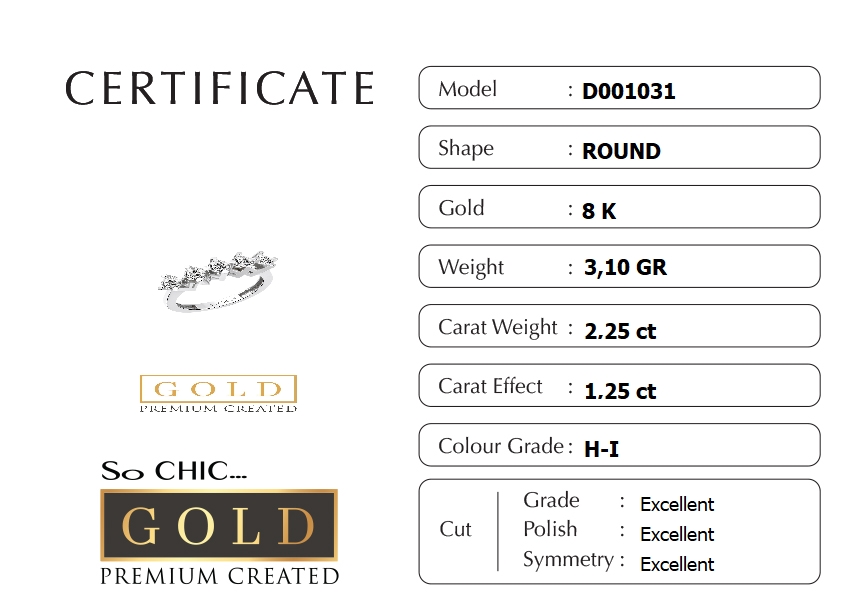 CERTIFICATE

GOLD
PREMIUM CREATED

So CHIC...

GOLD
PREMIUM CREATED

Model : D001031

Shape : ROUND

Gold : 8 K

Weight : 3,10 GR

Carat Weight : 2.25 ct

Carat Effect : 1.25 ct

Colour Grade : H-I

Cut
Grade : Excellent
Polish : Excellent
Symmetry : Excellent